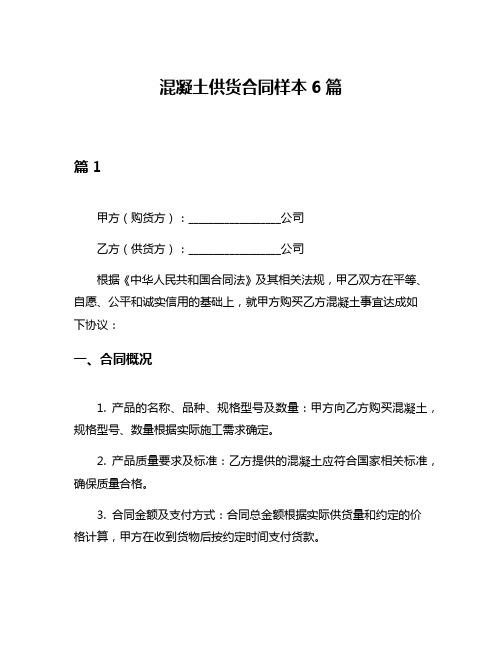 混凝土供货合同样本 6 篇

篇 1

甲方（购货方）：________________公司

乙方（供货方）：________________公司

根据《中华人民共和国合同法》及其相关法规，甲乙双方在平等、自愿、公平和诚实信用的基础上，就甲方购买乙方混凝土事宜达成如下协议：

一、合同概况

1. 产品的名称、品种、规格型号及数量：甲方向乙方购买混凝土，规格型号、数量根据实际施工需求确定。

2. 产品质量要求及标准：乙方提供的混凝土应符合国家相关标准，确保质量合格。

3. 合同金额及支付方式：合同总金额根据实际供货量和约定的价格计算，甲方在收到货物后按约定时间支付货款。